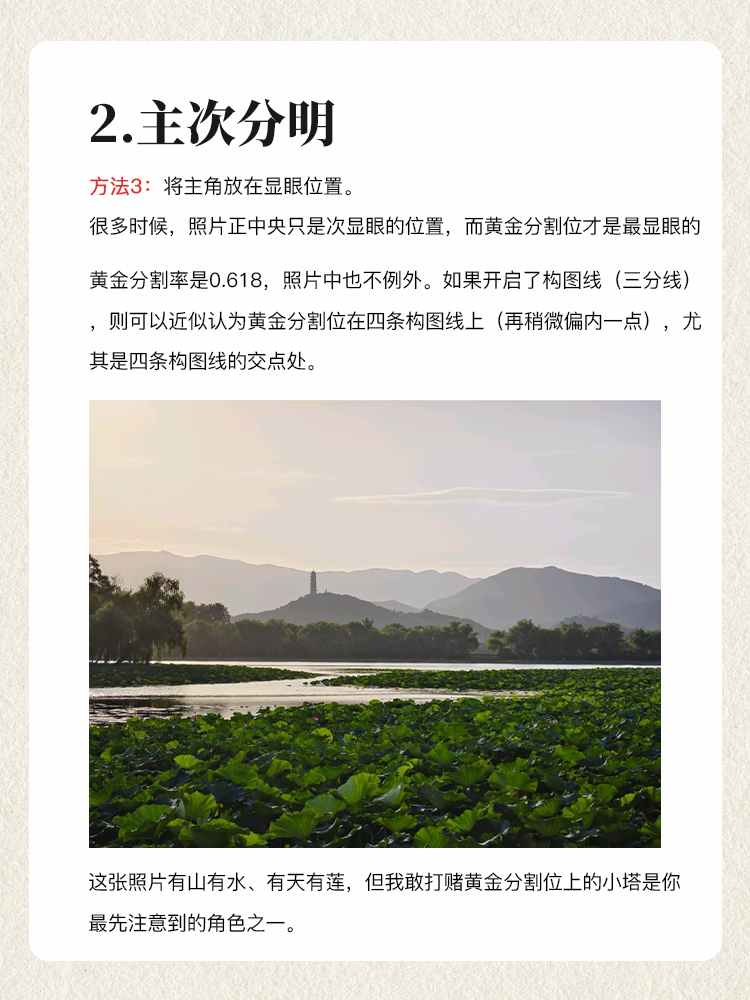 2.主次分明

方法3：将主角放在显眼位置。

很多时候，照片正中央只是次显眼的位置，而黄金分割位才是最显眼的

黄金分割率是0.618，照片中也不例外。如果开启了构图线（三分线），则可以近似认为黄金分割位在四条构图线上（再稍微偏内一点），尤其是四条构图线的交点处。

这张照片有山有水、有天有莲，但我敢打赌黄金分割位上的小塔是你最先注意到的角色之一。